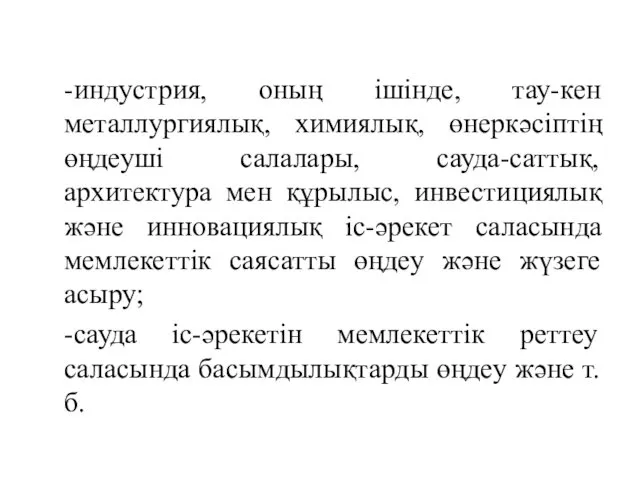 -индустрия, оның ішінде, тау-кен металлургиялық, химиялық, өнеркәсіптің өңдеуші салалары, сауда-саттық, архитектура мен құрылыс, инвестициялық және инновациялық іс-әрекет саласында мемлекеттік саясатты өңдеу және жүзеге асыру;

-сауда іс-әрекетін мемлекеттік реттеу саласында басымдылықтарды өңдеу және т. б.